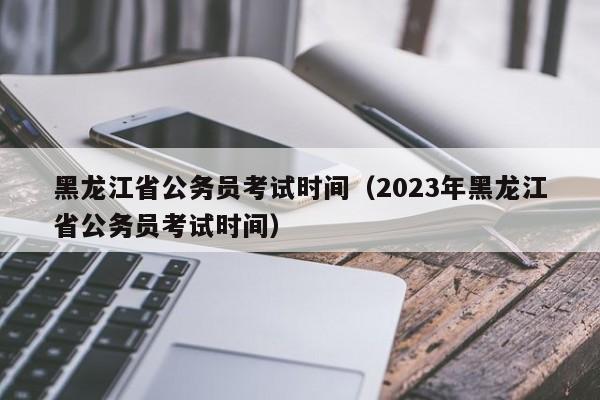 黑龙江省公务员考试时间（2023年黑龙江省公务员考试时间）